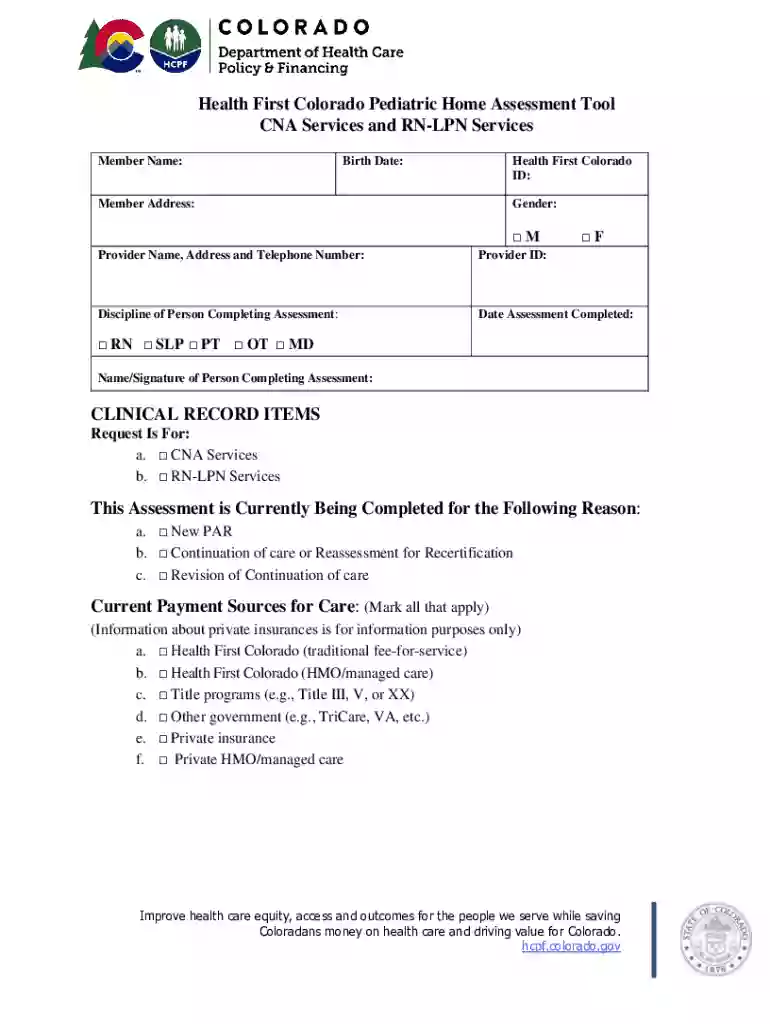 HCPF

COLORADO
Department of Health Care
Policy & Financing

Health First Colorado Pediatric Home Assessment Tool
CNA Services and RN-LPN Services

Member Name:

Birth Date:

Health First Colorado ID:

Member Address:

Gender:

☐ M ☐ F

Provider Name, Address and Telephone Number:

Provider ID:

Discipline of Person Completing Assessment:

☐ RN ☐ SLP ☐ PT ☐ OT ☐ MD

Date Assessment Completed:

Name/Signature of Person Completing Assessment:

CLINICAL RECORD ITEMS
Request Is For:
a. ☐ CNA Services
b. ☐ RN-LPN Services

This Assessment is Currently Being Completed for the Following Reason:
a. ☐ New PAR
b. ☐ Continuation of care or Reassessment for Recertification
c. ☐ Revision of Continuation of care

Current Payment Sources for Care: (Mark all that apply)
(Information about private insurances is for information purposes only)
a. ☐ Health First Colorado (traditional fee-for-service)
b. ☐ Health First Colorado (HMO/managed care)
c. ☐ Title programs (e.g., Title III, V, or XX)
d. ☐ Other government (e.g., TriCare, VA, etc.)
e. ☐ Private insurance
f. ☐ Private HMO/managed care

Improve health care equity, access and outcomes for the people we serve while saving Coloradans money on health care and driving value for Colorado.
hcpf.colorado.gov

STATE OF COLORADO
1876